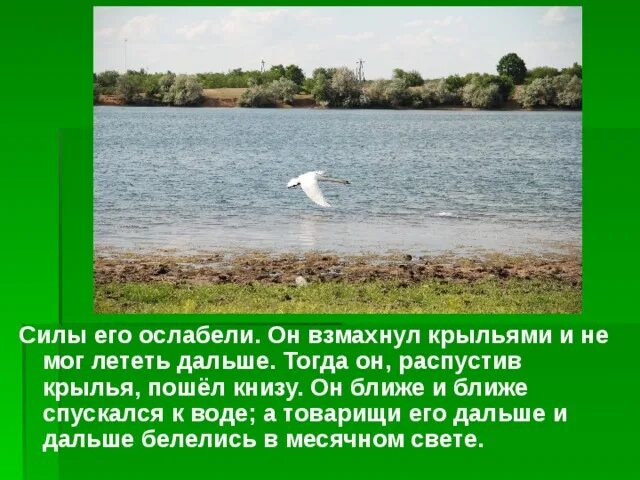 Силы его ослабели. Он взмахнул крыльями и не мог лететь дальше. Тогда он, распустив крылья, пошёл книзу. Он ближе и ближе спускался к воде; а товарищи его дальше и дальше белелись в месячном свете.